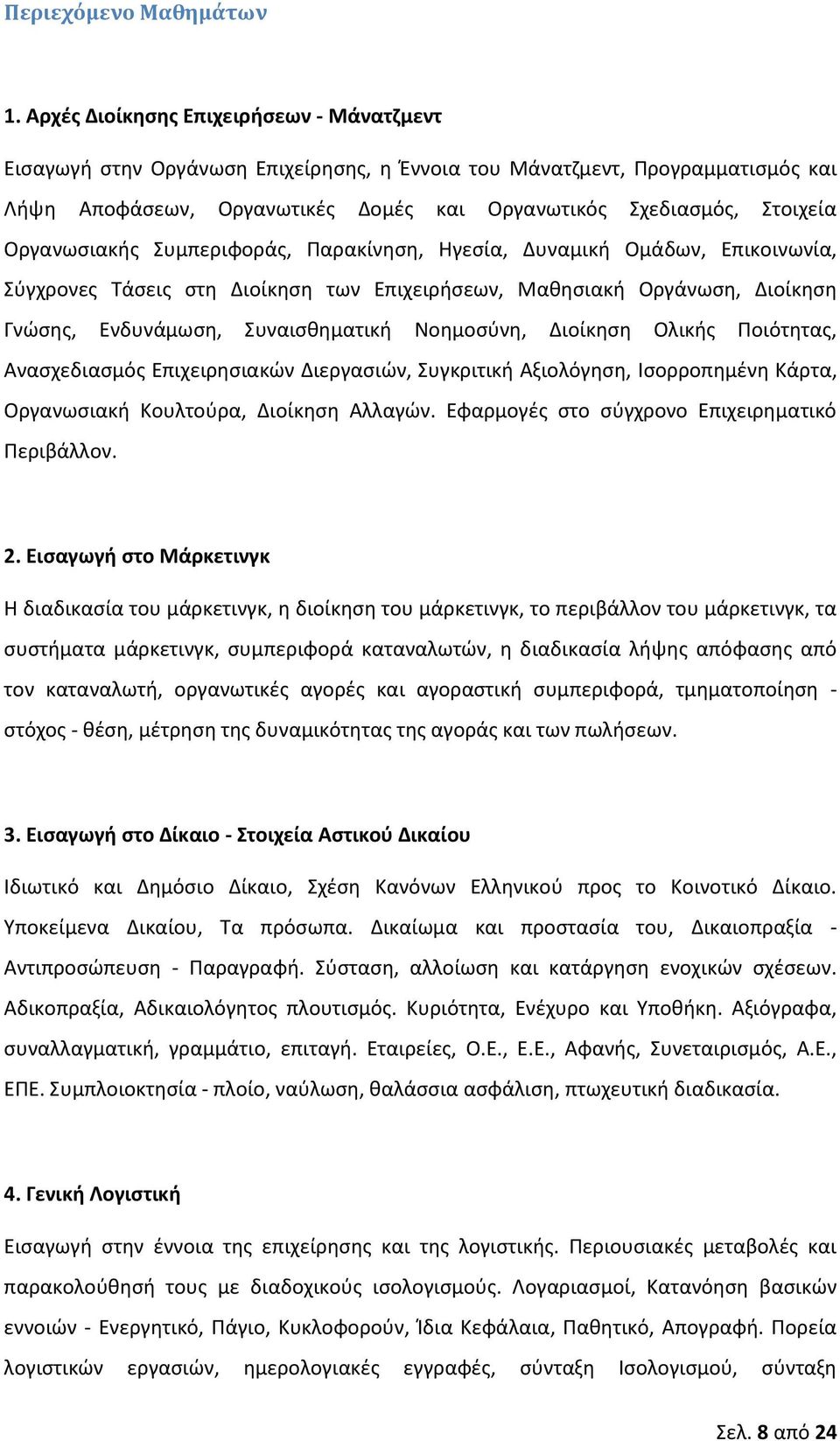 Περιεχόμενο Μαθημάτων

1. Αρχές Διοίκησης Επιχειρήσεων - Μάνατζμεντ

Εισαγωγή στην Οργάνωση Επιχείρησης, η Έννοια του Μάνατζμεντ, Προγραμματισμός και Λήψη Αποφάσεων, Οργανωτικές Δομές και Οργανωτικός Σχεδιασμός, Στοιχεία Οργανωσιακής Συμπεριφοράς, Παρακίνηση, Ηγεσία, Δυναμική Ομάδων, Επικοινωνία, Σύγχρονες Τάσεις στη Διοίκηση των Επιχειρήσεων, Μαθησιακή Οργάνωση, Διοίκηση Γνώσης, Ενδυνάμωση, Συναισθηματική Νοημοσύνη, Διοίκηση Ολικής Ποιότητας, Ανασχεδιασμός Επιχειρησιακών Διεργασιών, Συγκριτική Αξιολόγηση, Ισορροπημένη Κάρτα, Οργανωσιακή Κουλτούρα, Διοίκηση Αλλαγών. Εφαρμογές στο σύγχρονο Επιχειρηματικό Περιβάλλον.

2. Εισαγωγή στο Μάρκετινγκ

Η διαδικασία του μάρκετινγκ, η διοίκηση του μάρκετινγκ, το περιβάλλον του μάρκετινγκ, τα συστήματα μάρκετινγκ, συμπεριφορά καταναλωτών, η διαδικασία λήψης απόφασης από τον καταναλωτή, οργανωτικές αγορές και αγοραστική συμπεριφορά, τμηματοποίηση - στόχος - θέση, μέτρηση της δυναμικότητας της αγοράς και των πωλήσεων.

3. Εισαγωγή στο Δίκαιο - Στοιχεία Αστικού Δικαίου

Ιδιωτικό και Δημόσιο Δίκαιο, Σχέση Κανόνων Ελληνικού προς το Κοινοτικό Δίκαιο. Υποκείμενα Δικαίου, Τα πρόσωπα. Δικαίωμα και προστασία του, Δικαιοπραξία - Αντιπροσώπευση - Παραγραφή. Σύσταση, αλλοίωση και κατάργηση ενοχικών σχέσεων. Αδικοπραξία, Αδικαιολόγητος πλουτισμός. Κυριότητα, Ενέχυρο και Υποθήκη. Αξιόγραφα, συναλλαγματική, γραμμάτιο, επιταγή. Εταιρείες, Ο.Ε., Ε.Ε., Αφανής, Συνεταιρισμός, Α.Ε., ΕΠΕ. Συμπλοιοκτησία - πλοίο, ναύλωση, θαλάσσια ασφάλιση, πτωχευτική διαδικασία.

4. Γενική Λογιστική

Εισαγωγή στην έννοια της επιχείρησης και της λογιστικής. Περιουσιακές μεταβολές και παρακολούθησή τους με διαδοχικούς ισολογισμούς. Λογαριασμοί, Κατανόηση βασικών εννοιών - Ενεργητικό, Πάγιο, Κυκλοφορούν, Ίδια Κεφάλαια, Παθητικό, Απογραφή. Πορεία λογιστικών εργασιών, ημερολογιακές εγγραφές, σύνταξη Ισολογισμού, σύνταξη

Σελ. 8 από 24